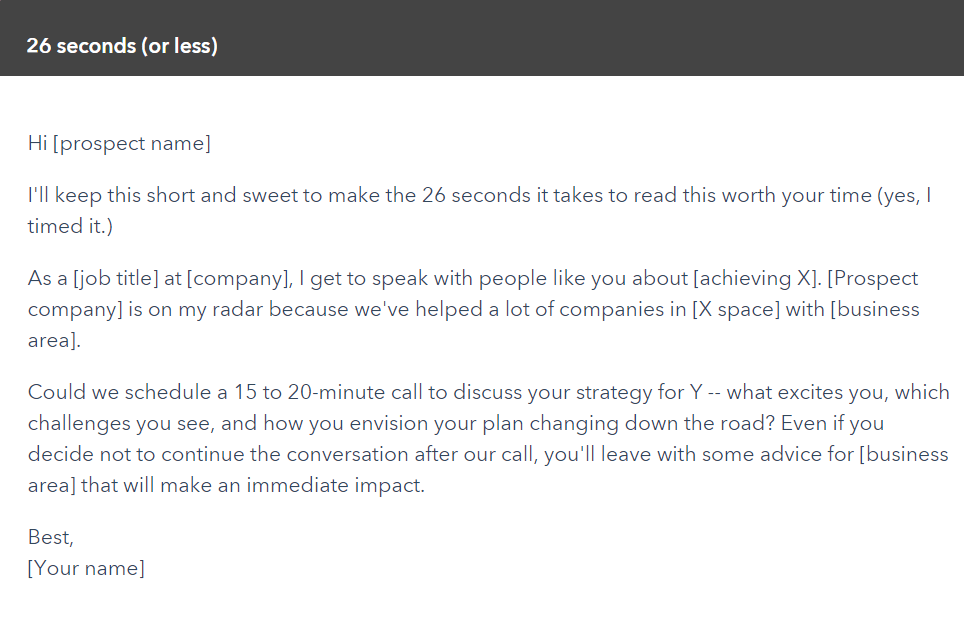 26 seconds (or less)

Hi [prospect name]

I'll keep this short and sweet to make the 26 seconds it takes to read this worth your time (yes, I timed it.)

As a [job title] at [company], I get to speak with people like you about [achieving X]. [Prospect company] is on my radar because we've helped a lot of companies in [X space] with [business area].

Could we schedule a 15 to 20-minute call to discuss your strategy for Y -- what excites you, which challenges you see, and how you envision your plan changing down the road? Even if you decide not to continue the conversation after our call, you'll leave with some advice for [business area] that will make an immediate impact.

Best,
[Your name]